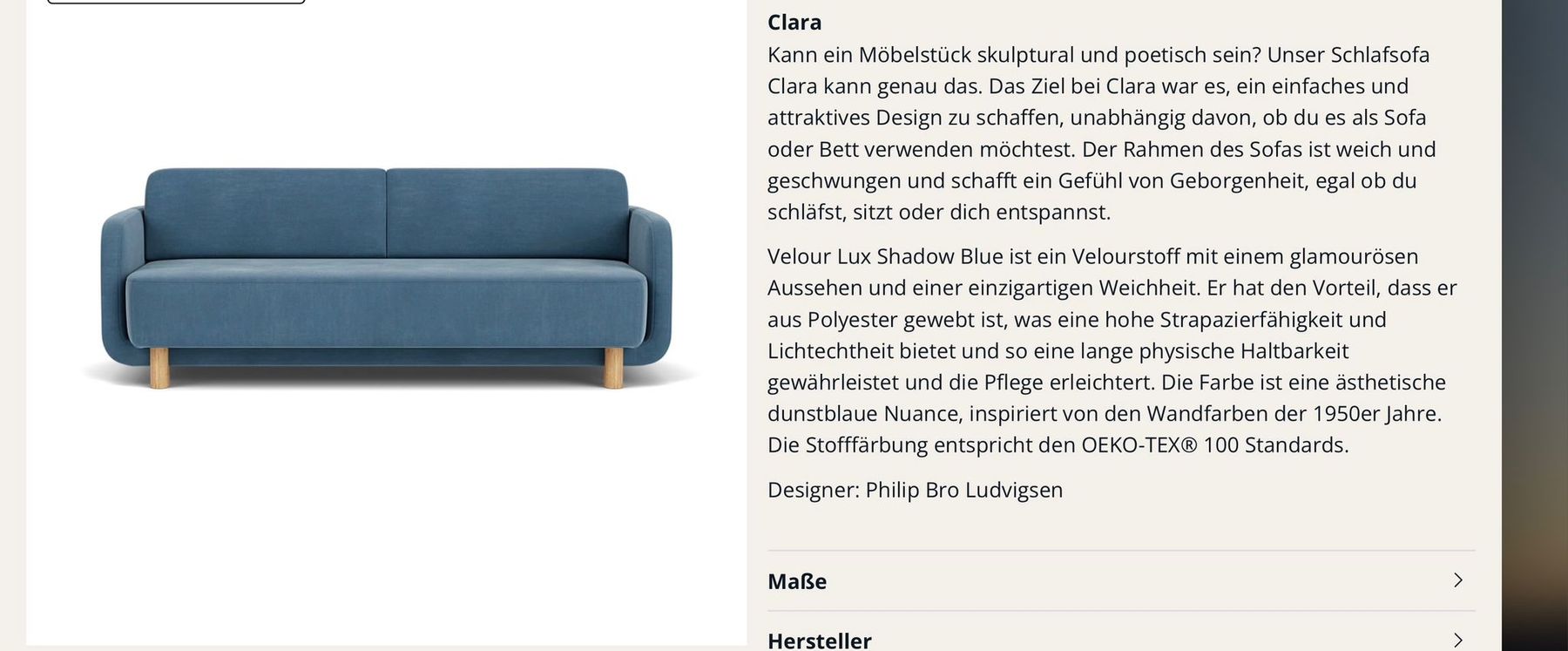 Clara
Kann ein Möbelstück skulptural und poetisch sein? Unser Schlafsofa Clara kann genau das. Das Ziel bei Clara war es, ein einfaches und attraktives Design zu schaffen, unabhängig davon, ob du es als Sofa oder Bett verwenden möchtest. Der Rahmen des Sofas ist weich und geschwungen und schafft ein Gefühl von Geborgenheit, egal ob du schläfst, sitzt oder dich entspannst.

Velour Lux Shadow Blue ist ein Velourstoff mit einem glamourösen Aussehen und einer einzigartigen Weichheit. Er hat den Vorteil, dass er aus Polyester gewebt ist, was eine hohe Strapazierfähigkeit und Lichtechtheit bietet und so eine lange physische Haltbarkeit gewährleistet und die Pflege erleichtert. Die Farbe ist eine ästhetische dunstblaue Nuance, inspiriert von den Wandfarben der 1950er Jahre. Die Stofffärbung entspricht den OEKO-TEX® 100 Standards.

Designer: Philip Bro Ludvigsen

Maße

Hersteller